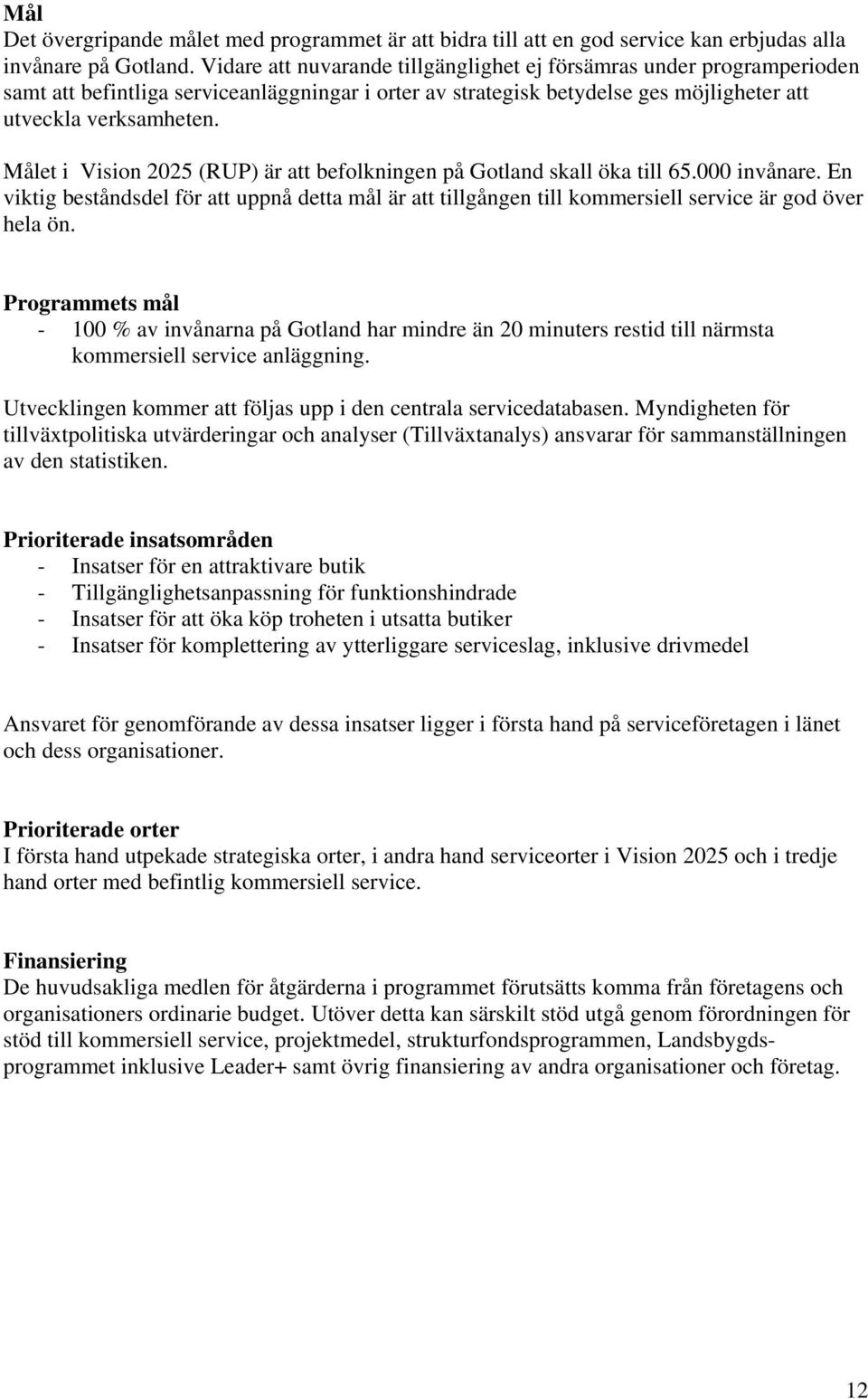 Mål
Det övergripande målet med programmet är att bidra till att en god service kan erbjudas alla invånare på Gotland. Vidare att nuvarande tillgänglighet ej försämras under programperioden samt att befintliga serviceanläggningar i orter av strategisk betydelse ges möjligheter att utveckla verksamheten.

Målet i Vision 2025 (RUP) är att befolkningen på Gotland skall öka till 65.000 invånare. En viktig beståndsdel för att uppnå detta mål är att tillgången till kommersiell service är god över hela ön.

Programmets mål
- 100 % av invånarna på Gotland har mindre än 20 minuters restid till närmsta kommersiell service anläggning.

Utvecklingen kommer att följas upp i den centrala servicedatabasen. Myndigheten för tillväxtpolitiska utvärderingar och analyser (Tillväxtanalys) ansvarar för sammanställningen av den statistiken.

Prioriterade insatsområden
- Insatser för en attraktivare butik
- Tillgänglighetsanpassning för funktionshindrade
- Insatser för att öka köp troheten i utsatta butiker
- Insatser för komplettering av ytterliggare serviceslag, inklusive drivmedel

Ansvaret för genomförande av dessa insatser ligger i första hand på serviceföretagen i länet och dess organisationer.

Prioriterade orter
I första hand utpekade strategiska orter, i andra hand serviceorter i Vision 2025 och i tredje hand orter med befintlig kommersiell service.

Finansiering
De huvudsakliga medlen för åtgärderna i programmet förutsätts komma från företagens och organisationers ordinarie budget. Utöver detta kan särskilt stöd utgå genom förordningen för stöd till kommersiell service, projektmedel, strukturfondsprogrammen, Landsbygdsprogrammet inklusive Leader+ samt övrig finansiering av andra organisationer och företag.

12